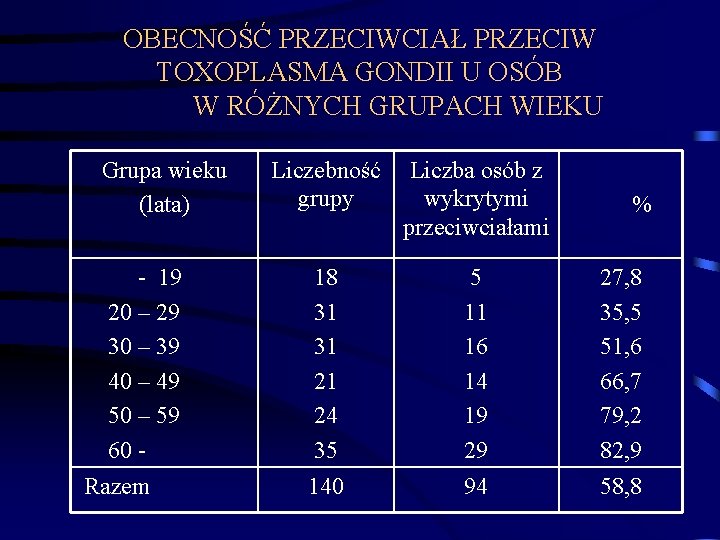 OBECNOŚĆ PRZECIWCIAŁ PRZECIW TOXOPLASMA GONDII U OSÓB W RÓŻNYCH GRUPACH WIEKU

| Grupa wieku (lata) | Liczebność grupy | Liczba osób z wykrytymi przeciwciałami | % |
|---|---|---|---|
| - 19 | 18 | 5 | 27,8 |
| 20 – 29 | 31 | 11 | 35,5 |
| 30 – 39 | 31 | 16 | 51,6 |
| 40 – 49 | 21 | 14 | 66,7 |
| 50 – 59 | 24 | 19 | 79,2 |
| 60 - | 35 | 29 | 82,9 |
| Razem | 140 | 94 | 58,8 |